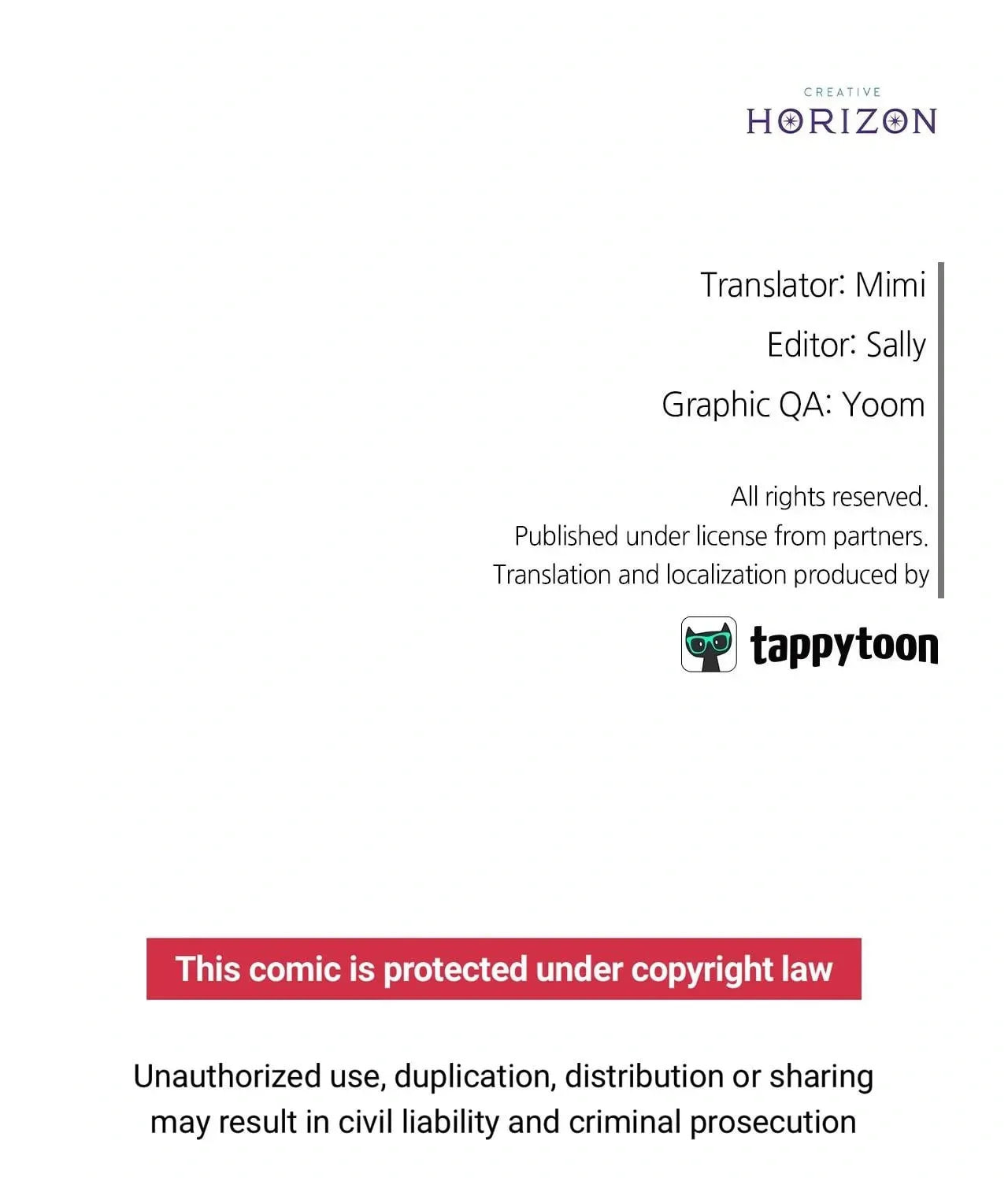 CREATIVE
HORIZON

Translator: Mimi
Editor: Sally
Graphic QA: Yoom

All rights reserved.
Published under license from partners.
Translation and localization produced by

tappytoon

This comic is protected under copyright law

Unauthorized use, duplication, distribution or sharing may result in civil liability and criminal prosecution